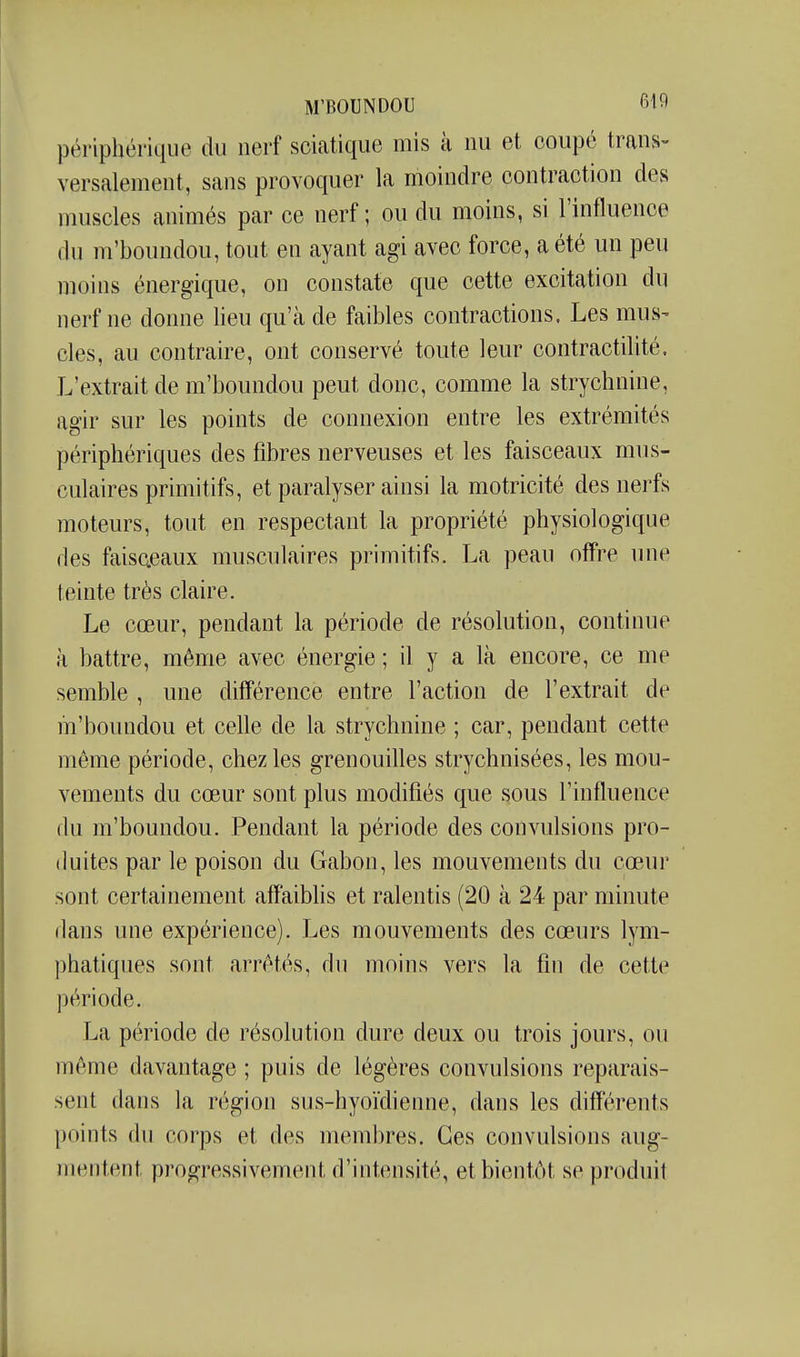 M'BOUNDOU 619

périphérique du nerf sciatique mis à nu et coupé transversalement, sans provoquer la moindre contraction des muscles animés par ce nerf ; ou du moins, si l'influence du m'boundou, tout en ayant agi avec force, a été un peu moins énergique, on constate que cette excitation du nerf ne donne lieu qu'à de faibles contractions. Les muscles, au contraire, ont conservé toute leur contractilité. L'extrait de m'boundou peut donc, comme la strychnine, agir sur les points de connexion entre les extrémités périphériques des fibres nerveuses et les faisceaux musculaires primitifs, et paralyser ainsi la motricité des nerfs moteurs, tout en respectant la propriété physiologique des faisceaux musculaires primitifs. La peau offre une teinte très claire.

Le cœur, pendant la période de résolution, continue à battre, même avec énergie ; il y a là encore, ce me semble , une différence entre l'action de l'extrait de m'boundou et celle de la strychnine ; car, pendant cette même période, chez les grenouilles strychnisées, les mouvements du cœur sont plus modifiés que sous l'influence du m'boundou. Pendant la période des convulsions produites par le poison du Gabon, les mouvements du cœur sont certainement affaiblis et ralentis (20 à 24 par minute dans une expérience). Les mouvements des cœurs lymphatiques sont arrêtés, du moins vers la fin de cette période.

La période de résolution dure deux ou trois jours, ou même davantage ; puis de légères convulsions reparaissent dans la région sus-hyoïdienne, dans les différents points du corps et des membres. Ces convulsions augmentent progressivement d'intensité, et bientôt se produit